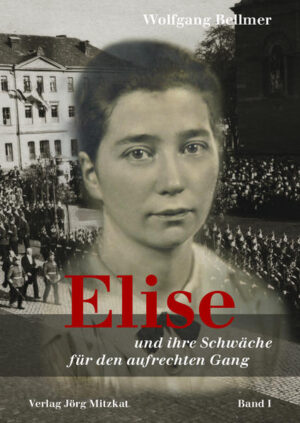 Wolfgang Bellmer

Elise

und ihre Schwäche für den aufrechten Gang

Verlag Jörg Mitzkat

Band I